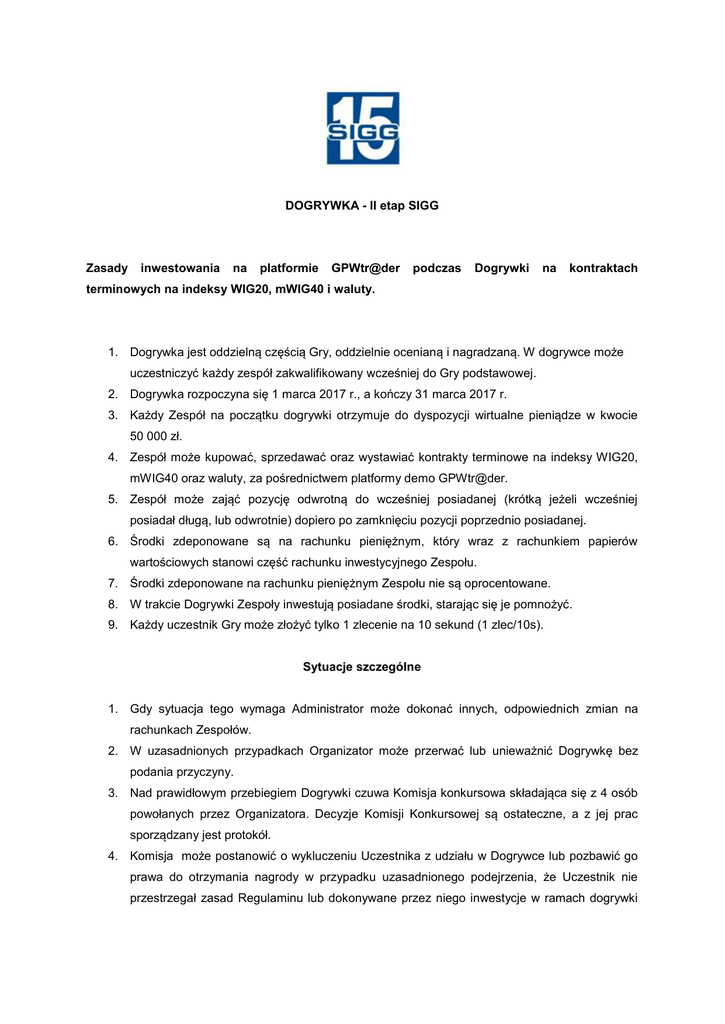 15 SIGG

DOGRYWKA - II etap SIGG

Zasady inwestowania na platformie GPWtr@der podczas Dogrywki na kontraktach terminowych na indeksy WIG20, mWIG40 i waluty.

1. Dogrywka jest oddzielną częścią Gry, oddzielnie ocenianą i nagradzaną. W dogrywce może uczestniczyć każdy zespół zakwalifikowany wcześniej do Gry podstawowej.
2. Dogrywka rozpoczyna się 1 marca 2017 r., a kończy 31 marca 2017 r.
3. Każdy Zespół na początku dogrywki otrzymuje do dyspozycji wirtualne pieniądze w kwocie 50 000 zł.
4. Zespół może kupować, sprzedawać oraz wystawiać kontrakty terminowe na indeksy WIG20, mWIG40 oraz waluty, za pośrednictwem platformy demo GPWtr@der.
5. Zespół może zająć pozycję odwrotną do wcześniej posiadanej (krótką jeżeli wcześniej posiadał długą, lub odwrotnie) dopiero po zamknięciu pozycji poprzednio posiadanej.
6. Środki zdeponowane są na rachunku pieniężnym, który wraz z rachunkiem papierów wartościowych stanowi część rachunku inwestycyjnego Zespołu.
7. Środki zdeponowane na rachunku pieniężnym Zespołu nie są oprocentowane.
8. W trakcie Dogrywki Zespoły inwestują posiadane środki, starając się je pomnożyć.
9. Każdy uczestnik Gry może złożyć tylko 1 zlecenie na 10 sekund (1 zlec/10s).

Sytuacje szczególne

1. Gdy sytuacja tego wymaga Administrator może dokonać innych, odpowiednich zmian na rachunkach Zespołów.
2. W uzasadnionych przypadkach Organizator może przerwać lub unieważnić Dogrywkę bez podania przyczyny.
3. Nad prawidłowym przebiegiem Dogrywki czuwa Komisja konkursowa składająca się z 4 osób powołanych przez Organizatora. Decyzje Komisji Konkursowej są ostateczne, a z jej prac sporządzany jest protokół.
4. Komisja może postanowić o wykluczeniu Uczestnika z udziału w Dogrywce lub pozbawić go prawa do otrzymania nagrody w przypadku uzasadnionego podejrzenia, że Uczestnik nie przestrzegał zasad Regulaminu lub dokonywane przez niego inwestycje w ramach dogrywki